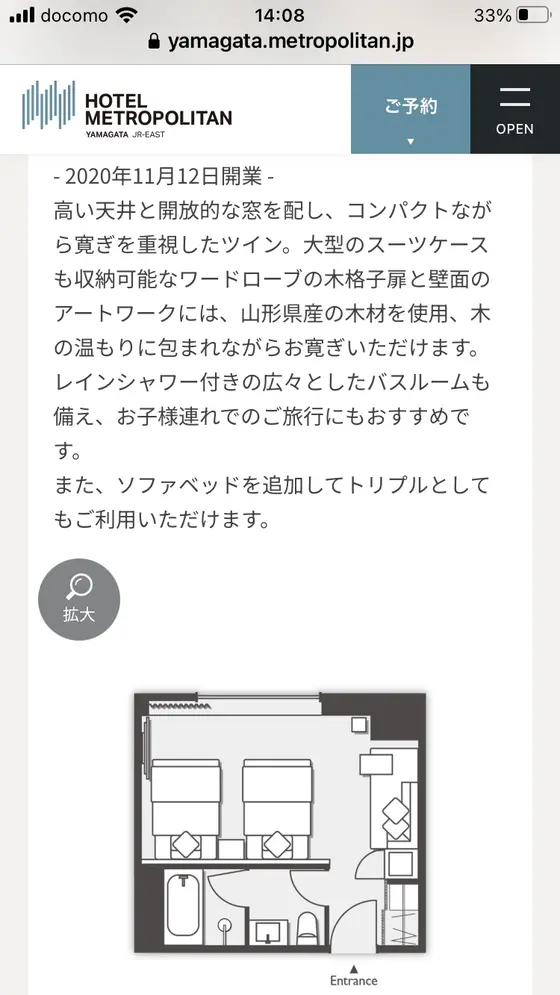 docomo 14:08 33%
yamagata.metropolitan.jp

HOTEL METROPOLITAN
YAMAGATA JR-EAST

ご予約

OPEN

- 2020年11月12日開業 -
高い天井と開放的な窓を配し、コンパクトながら寛ぎを重視したツイン。大型のスーツケースも収納可能なワードローブの木格子扉と壁面のアートワークには、山形県産の木材を使用、木の温もりに包まれながらお寛ぎいただけます。レインシャワー付きの広々としたバスルームも備え、お子様連れでのご旅行にもおすすめです。
また、ソファベッドを追加してトリプルとしてもご利用いただけます。

拡大

Entrance